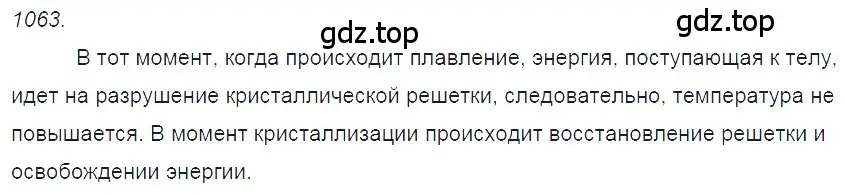 1063.

gdz.top

gdz.top

В тот момент, когда происходит плавление, энергия, поступающая к телу, идет на разрушение кристаллической решетки, следовательно, температура не повышается. В момент кристаллизации происходит восстановление решетки и освобождении энергии.